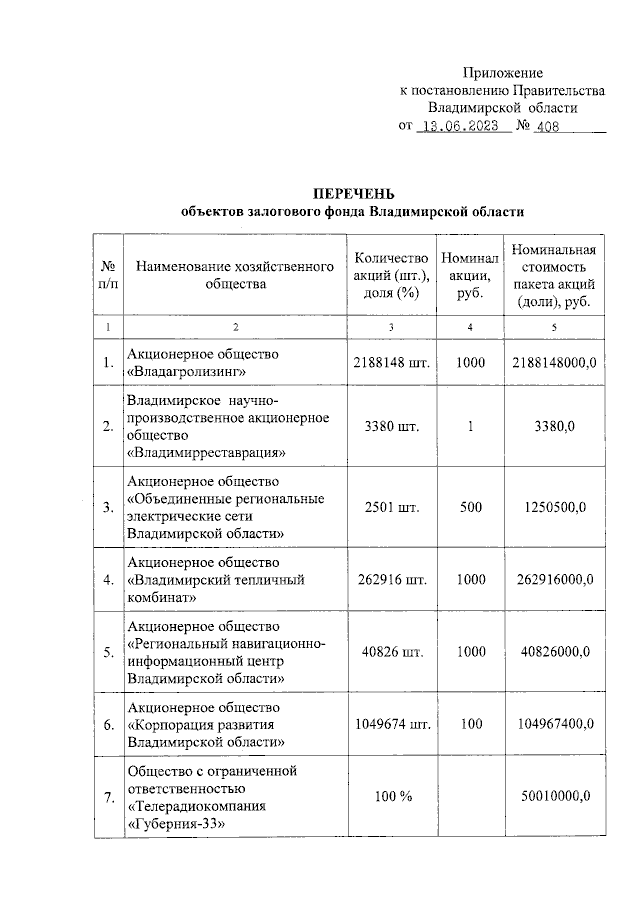 Приложение
к постановлению Правительства
Владимирской области
от 13.06.2023 № 408

ПЕРЕЧЕНЬ
объектов залогового фонда Владимирской области

| № п/п | Наименование хозяйственного общества | Количество акций (шт.), доля (%) | Номинал акции, руб. | Номинальная стоимость пакета акций (доли), руб. |
|---|---|---|---|---|
| 1 | 2 | 3 | 4 | 5 |
| 1. | Акционерное общество «Владагролизинг» | 2188148 шт. | 1000 | 2188148000,0 |
| 2. | Владимирское научно-производственное акционерное общество «Владимирреставрация» | 3380 шт. | 1 | 3380,0 |
| 3. | Акционерное общество «Объединенные региональные электрические сети Владимирской области» | 2501 шт. | 500 | 1250500,0 |
| 4. | Акционерное общество «Владимирский тепличный комбинат» | 262916 шт. | 1000 | 262916000,0 |
| 5. | Акционерное общество «Региональный навигационно-информационный центр Владимирской области» | 40826 шт. | 1000 | 40826000,0 |
| 6. | Акционерное общество «Корпорация развития Владимирской области» | 1049674 шт. | 100 | 104967400,0 |
| 7. | Общество с ограниченной ответственностью «Телерадиокомпания «Губерния-33» | 100 % | | 50010000,0 |